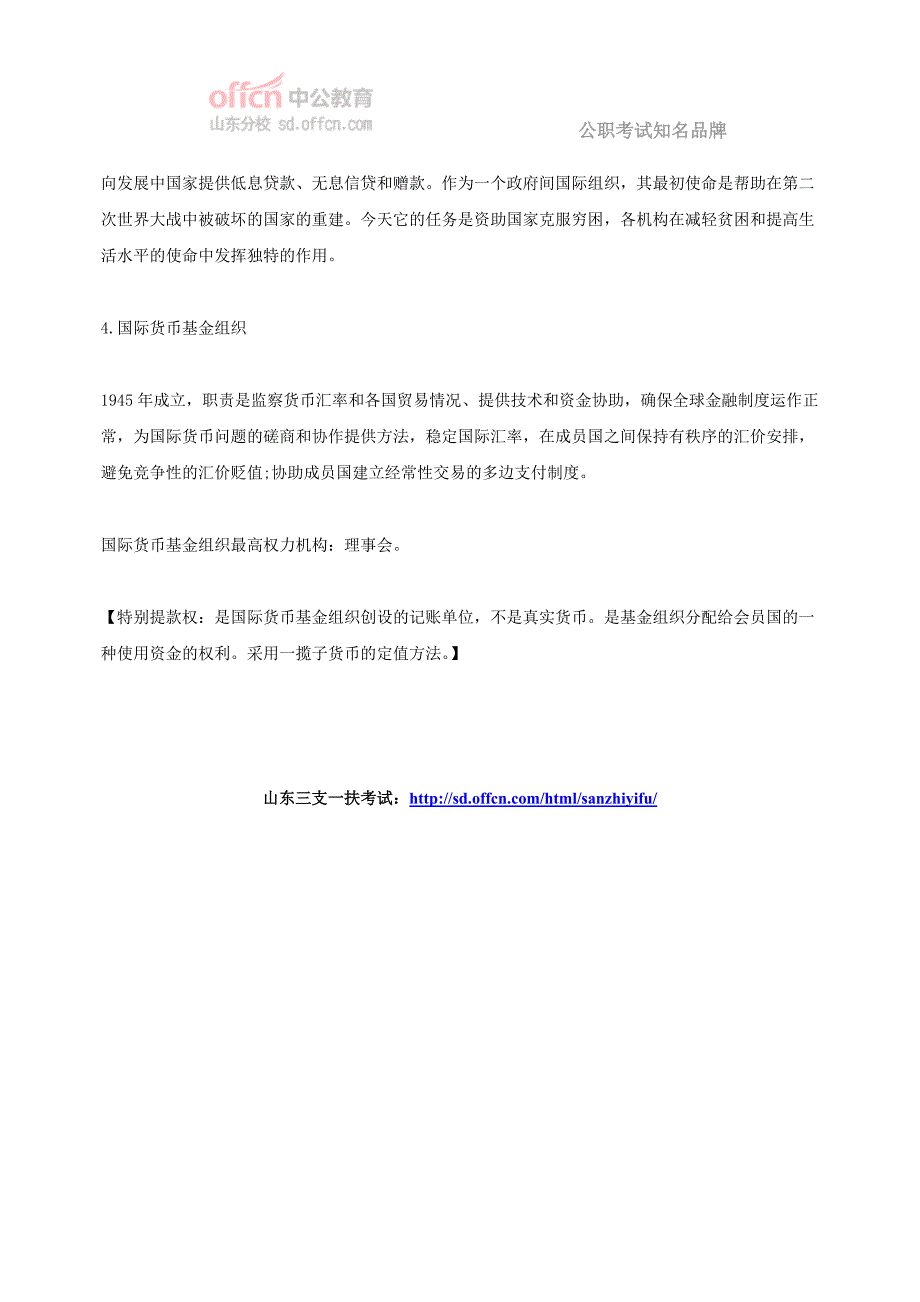 offcn 中公教育
山东分校 sd.offcn.com

公职考试知名品牌

向发展中国家提供低息贷款、无息信贷和赠款。作为一个政府间国际组织，其最初使命是帮助在第二次世界大战中被破坏的国家的重建。今天它的任务是资助国家克服穷困，各机构在减轻贫困和提高生活水平的使命中发挥独特的作用。

4.国际货币基金组织

1945 年成立，职责是监察货币汇率和各国贸易情况、提供技术和资金协助，确保全球金融制度运作正常，为国际货币问题的磋商和协作提供方法，稳定国际汇率，在成员国之间保持有秩序的汇价安排，避免竞争性的汇价贬值;协助成员国建立经常性交易的多边支付制度。

国际货币基金组织最高权力机构：理事会。

【特别提款权：是国际货币基金组织创设的记账单位，不是真实货币。是基金组织分配给会员国的一种使用资金的权利。采用一揽子货币的定值方法。】

山东三支一扶考试：http://sd.offcn.com/html/sanzhiyifu/